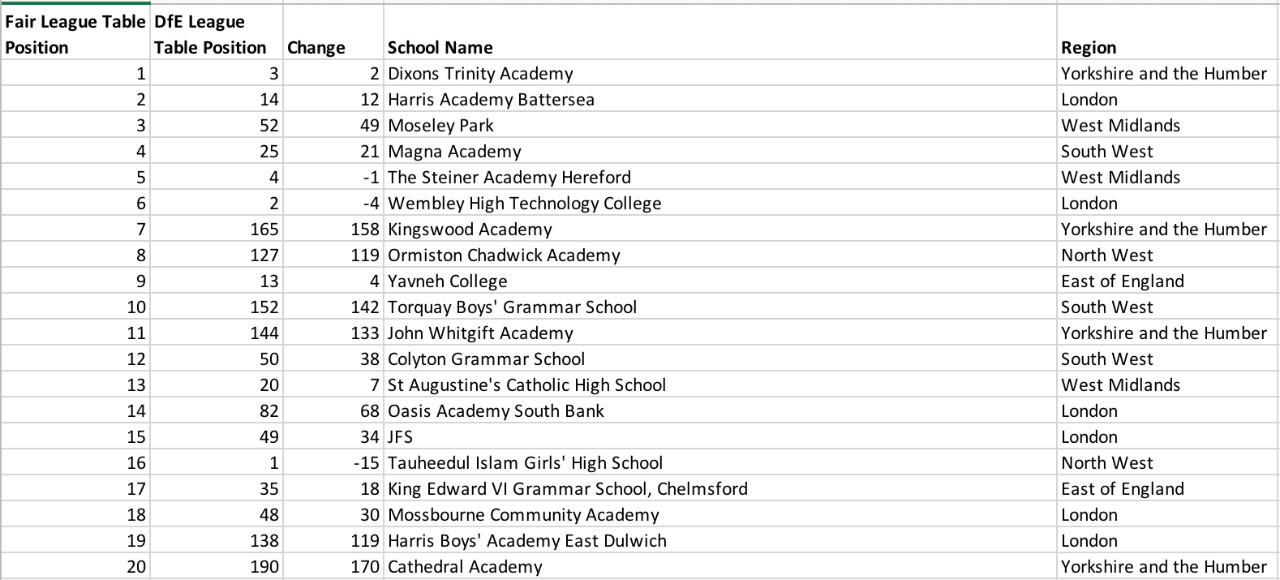 | Fair League Table Position | DfE League Table Position | Change | School Name | Region |
|---|---|---|---|---|
| 1 | 3 | 2 | Dixons Trinity Academy | Yorkshire and the Humber |
| 2 | 14 | 12 | Harris Academy Battersea | London |
| 3 | 52 | 49 | Moseley Park | West Midlands |
| 4 | 25 | 21 | Magna Academy | South West |
| 5 | 4 | -1 | The Steiner Academy Hereford | West Midlands |
| 6 | 2 | -4 | Wembley High Technology College | London |
| 7 | 165 | 158 | Kingswood Academy | Yorkshire and the Humber |
| 8 | 127 | 119 | Ormiston Chadwick Academy | North West |
| 9 | 13 | 4 | Yavneh College | East of England |
| 10 | 152 | 142 | Torquay Boys' Grammar School | South West |
| 11 | 144 | 133 | John Whitgift Academy | Yorkshire and the Humber |
| 12 | 50 | 38 | Colyton Grammar School | South West |
| 13 | 20 | 7 | St Augustine's Catholic High School | West Midlands |
| 14 | 82 | 68 | Oasis Academy South Bank | London |
| 15 | 49 | 34 | JFS | London |
| 16 | 1 | -15 | Tauheedul Islam Girls' High School | North West |
| 17 | 35 | 18 | King Edward VI Grammar School, Chelmsford | East of England |
| 18 | 48 | 30 | Mossbourne Community Academy | London |
| 19 | 138 | 119 | Harris Boys' Academy East Dulwich | London |
| 20 | 190 | 170 | Cathedral Academy | Yorkshire and the Humber |